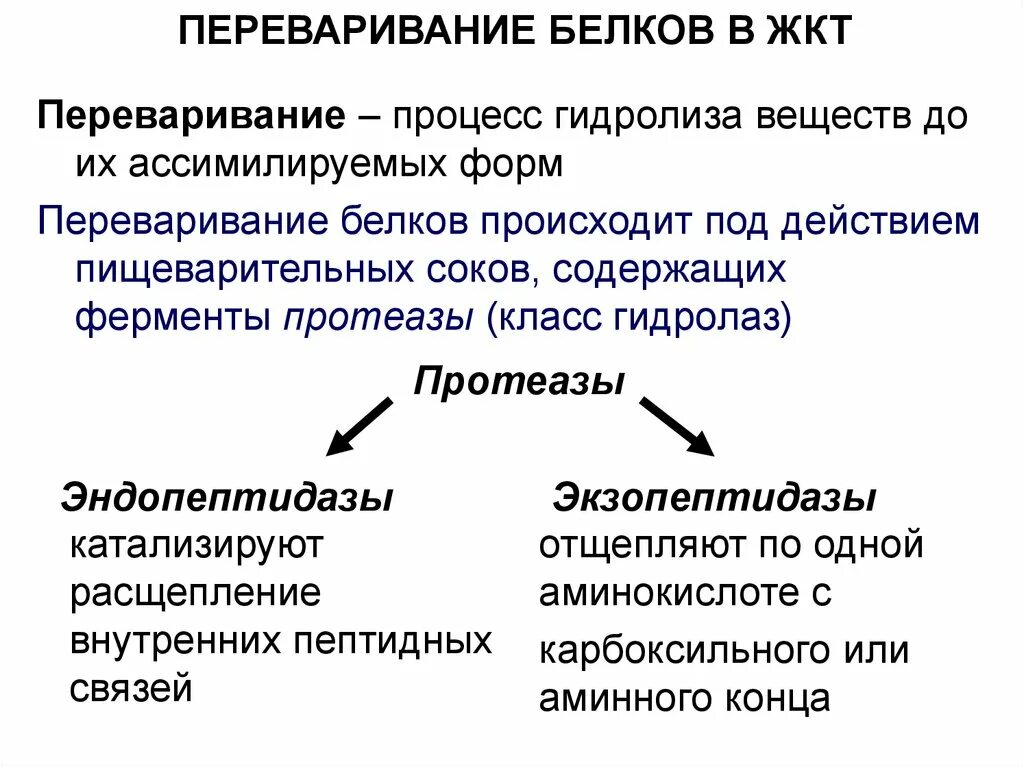 ПЕРЕВАРИВАНИЕ БЕЛКОВ В ЖКТ

Переваривание – процесс гидролиза веществ до их ассимилируемых форм

Переваривание белков происходит под действием пищеварительных соков, содержащих ферменты протеазы (класс гидролаз)

Протеазы

Эндопептидазы
катализируют расщепление внутренних пептидных связей

Экзопептидазы
отщепляют по одной аминокислоте с карбоксильного или аминного конца